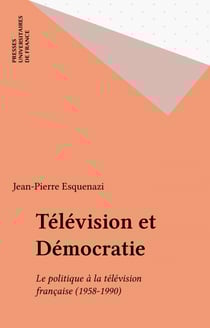 PRESSES UNIVERSITAIRES DE FRANCE

Jean-Pierre Esquenazi

Télévision et Démocratie

Le politique à la télévision française (1958-1990)